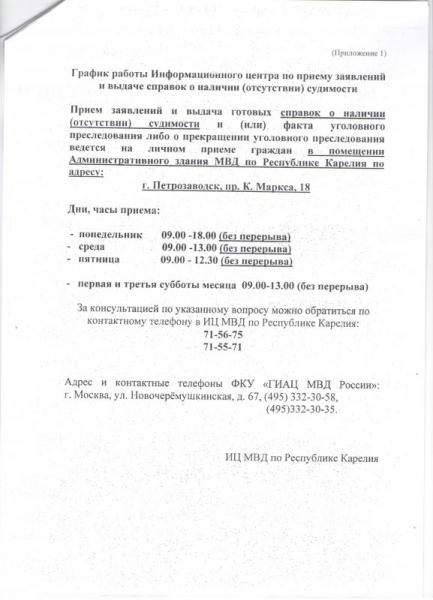 (Приложение 1)

График работы Информационного центра по приему заявлений и выдаче справок о наличии (отсутствии) судимости

Прием заявлений и выдача готовых справок о наличии (отсутствии) судимости и (или) факта уголовного преследования либо о прекращении уголовного преследования ведется на личном приеме граждан в помещении Административного здания МВД по Республике Карелия по адресу:

г. Петрозаводск, пр. К. Маркса, 18

Дни, часы приема:

- понедельник 09.00 -18.00 (без перерыва)
- среда 09.00 -13.00 (без перерыва)
- пятница 09.00 - 12.30 (без перерыва)

- первая и третья субботы месяца 09.00-13.00 (без перерыва)

За консультацией по указанному вопросу можно обратиться по контактному телефону в ИЦ МВД по Республике Карелия:
71-56-75
71-55-71

Адрес и контактные телефоны ФКУ «ГИАЦ МВД России»: г. Москва, ул. Новочерёмушкинская, д. 67, (495) 332-30-58, (495)332-30-35.

ИЦ МВД по Республике Карелия